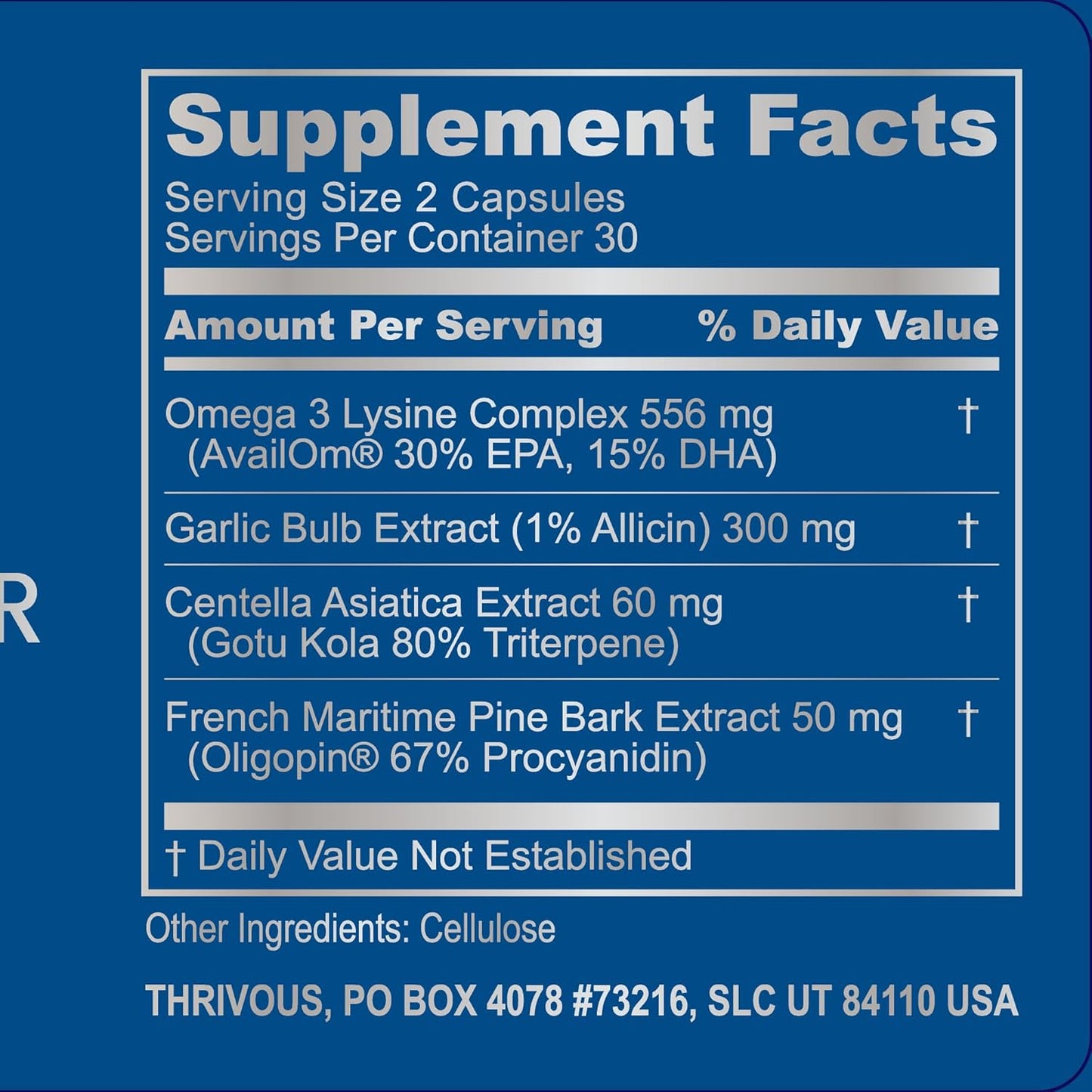 R

Supplement Facts
Serving Size 2 Capsules
Servings Per Container 30

| Amount Per Serving | % Daily Value |
|---|---|
| Omega 3 Lysine Complex 556 mg (AvailOm® 30% EPA, 15% DHA) | † |
| Garlic Bulb Extract (1% Allicin) 300 mg | † |
| Centella Asiatica Extract 60 mg (Gotu Kola 80% Triterpene) | † |
| French Maritime Pine Bark Extract 50 mg (Oligopin® 67% Procyanidin) | † |

† Daily Value Not Established

Other Ingredients: Cellulose

THRIVOUS, PO BOX 4078 #73216, SLC UT 84110 USA